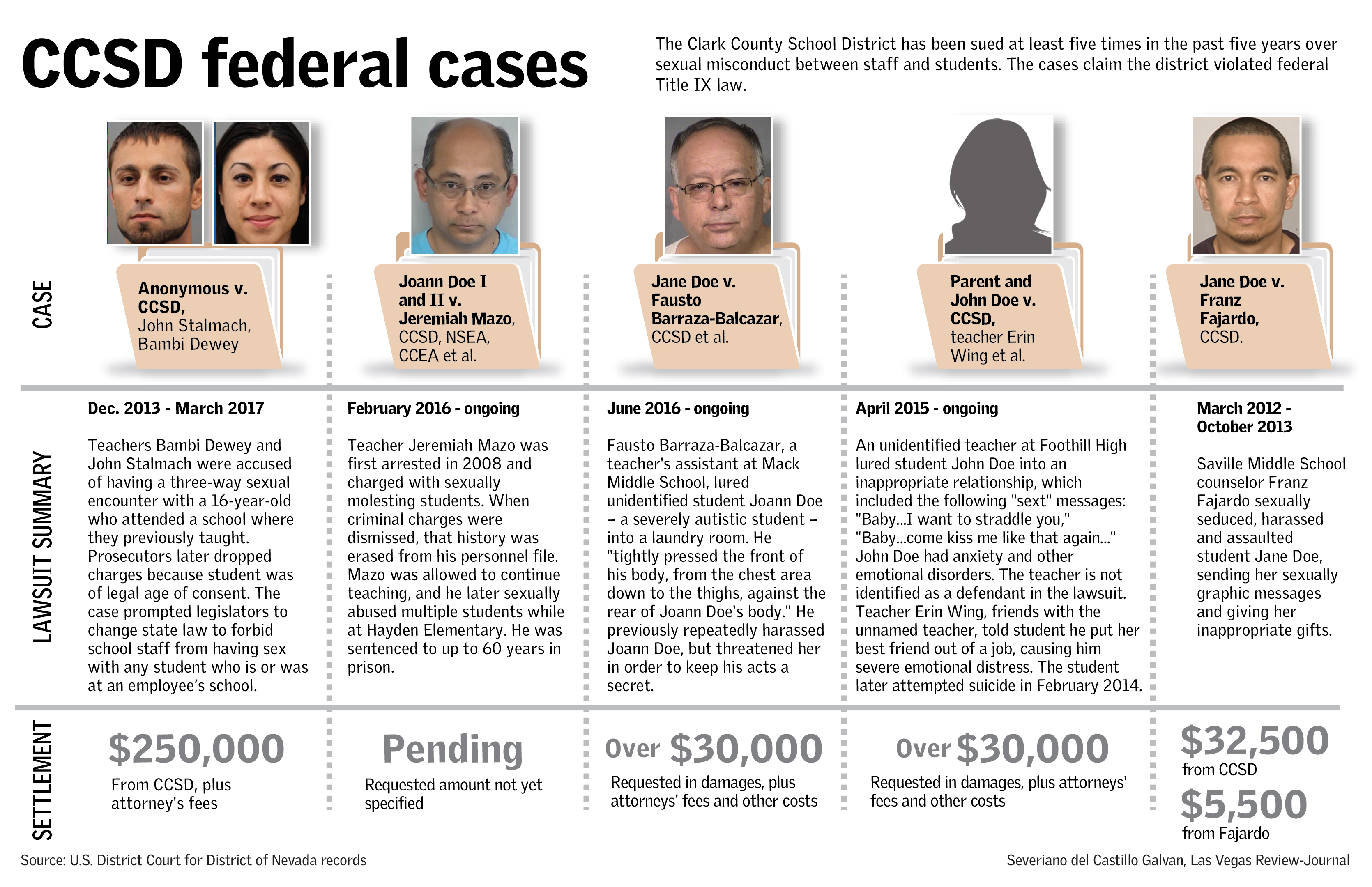 CCSD federal cases

The Clark County School District has been sued at least five times in the past five years over sexual misconduct between staff and students. The cases claim the district violated federal Title IX law.

CASE

Anonymous v. CCSD, John Stalmach, Bambi Dewey

Joann Doe I and II v. Jeremiah Mazo, CCSD, NSEA, CCEA et al.

Jane Doe v. Fausto Barraza-Balcazar, CCSD et al.

Parent and John Doe v. CCSD, teacher Erin Wing et al.

Jane Doe v. Franz Fajardo, CCSD.

LAWSUIT SUMMARY

Dec. 2013 - March 2017

Teachers Bambi Dewey and John Stalmach were accused of having a three-way sexual encounter with a 16-year-old who attended a school where they previously taught. Prosecutors later dropped charges because student was of legal age of consent. The case prompted legislators to change state law to forbid school staff from having sex with any student who is or was at an employee's school.

February 2016 - ongoing

Teacher Jeremiah Mazo was first arrested in 2008 and charged with sexually molesting students. When criminal charges were dismissed, that history was erased from his personnel file. Mazo was allowed to continue teaching, and he later sexually abused multiple students while at Hayden Elementary. He was sentenced to up to 60 years in prison.

June 2016 - ongoing

Fausto Barraza-Balcazar, a teacher's assistant at Mack Middle School, lured unidentified student Joann Doe – a severely autistic student – into a laundry room. He "tightly pressed the front of his body, from the chest area down to the thighs, against the rear of Joann Doe's body." He previously repeatedly harassed Joann Doe, but threatened her in order to keep his acts a secret.

April 2015 - ongoing

An unidentified teacher at Foothill High lured student John Doe into an inappropriate relationship, which included the following "sext" messages: "Baby...I want to straddle you," "Baby...come kiss me like that again..." John Doe had anxiety and other emotional disorders. The teacher is not identified as a defendant in the lawsuit. Teacher Erin Wing, friends with the unnamed teacher, told student he put her best friend out of a job, causing him severe emotional distress. The student later attempted suicide in February 2014.

March 2012 - October 2013

Saville Middle School counselor Franz Fajardo sexually seduced, harassed and assaulted student Jane Doe, sending her sexually graphic messages and giving her inappropriate gifts.

SETTLEMENT

$250,000
From CCSD, plus attorney's fees

Pending
Requested amount not yet specified

Over $30,000
Requested in damages, plus attorneys' fees and other costs

Over $30,000
Requested in damages, plus attorneys' fees and other costs

$32,500
from CCSD
$5,500
from Fajardo

Source: U.S. District Court for District of Nevada records

Severiano del Castillo Galvan, Las Vegas Review-Journal